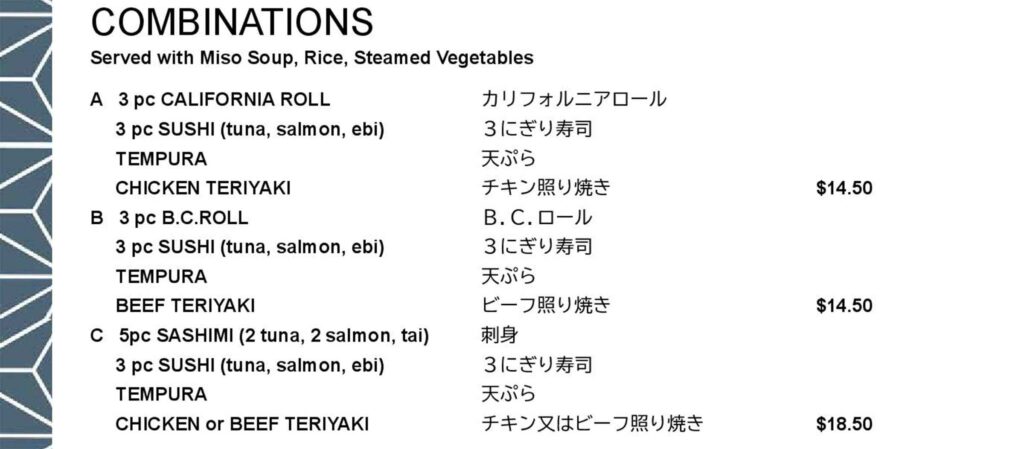 COMBINATIONS
Served with Miso Soup, Rice, Steamed Vegetables

A 3 pc CALIFORNIA ROLL カリフォルニアロール
3 pc SUSHI (tuna, salmon, ebi) ３にぎり寿司
TEMPURA 天ぷら
CHICKEN TERIYAKI チキン照り焼き $14.50

B 3 pc B.C.ROLL B.C.ロール
3 pc SUSHI (tuna, salmon, ebi) ３にぎり寿司
TEMPURA 天ぷら
BEEF TERIYAKI ビーフ照り焼き $14.50

C 5pc SASHIMI (2 tuna, 2 salmon, tai) 刺身
3 pc SUSHI (tuna, salmon, ebi) ３にぎり寿司
TEMPURA 天ぷら
CHICKEN or BEEF TERIYAKI チキン又はビーフ照り焼き $18.50